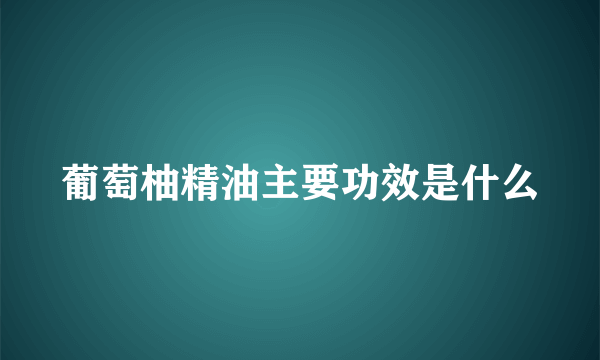 葡萄柚精油主要功效是什么